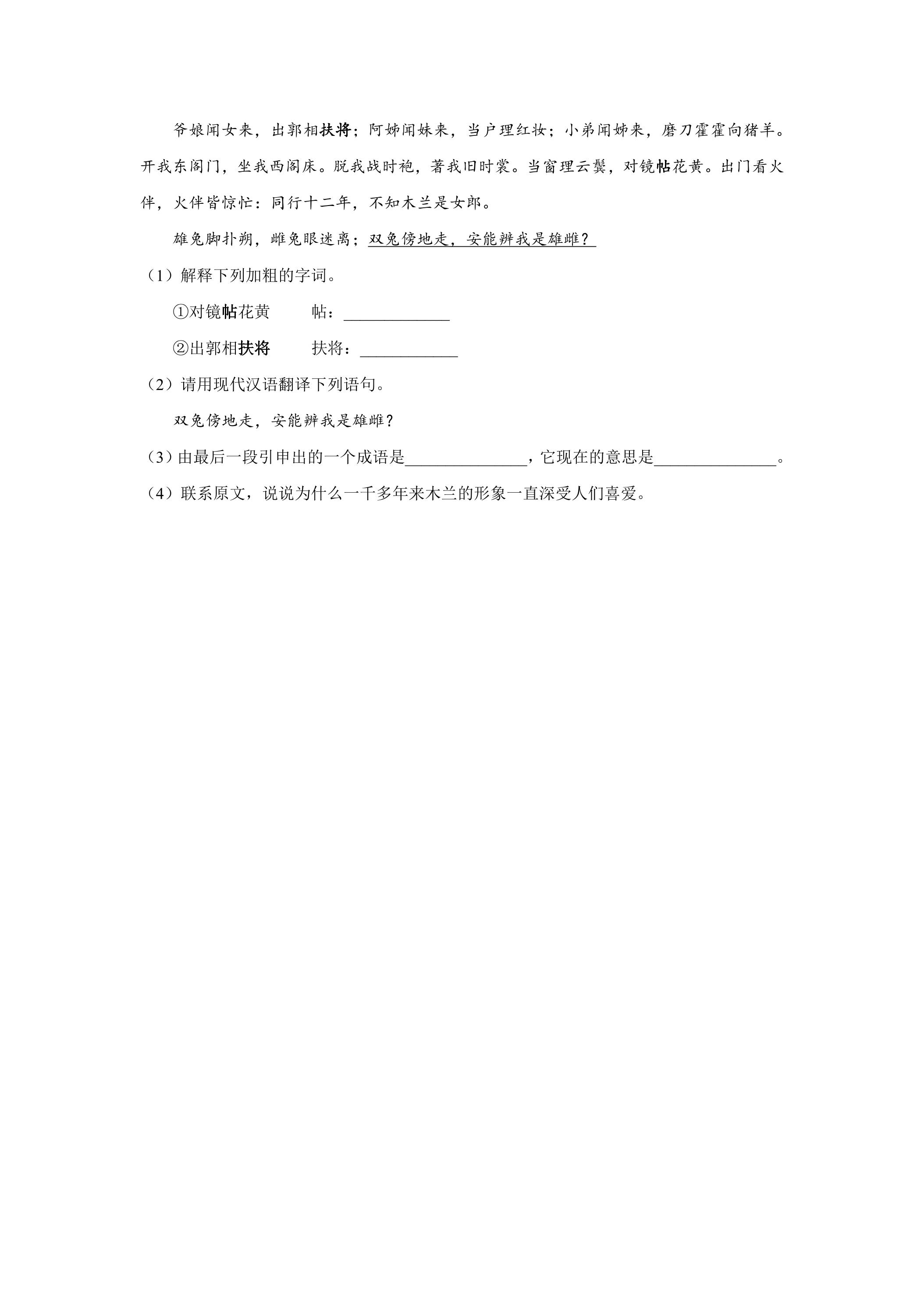 爷娘闻女来，出郭相扶将；阿姊闻妹来，当户理红妆；小弟闻姊来，磨刀霍霍向猪羊。开我东阁门，坐我西阁床。脱我战时袍，著我旧时裳。当窗理云鬓，对镜帖花黄。出门看火伴，火伴皆惊忙：同行十二年，不知木兰是女郎。

雄兔脚扑朔，雌兔眼迷离；双兔傍地走，安能辨我是雄雌？

（1）解释下列加粗的字词。

①对镜帖花黄 帖：____

②出郭相扶将 扶将：____

（2）请用现代汉语翻译下列语句。

双兔傍地走，安能辨我是雄雌？

（3）由最后一段引申出的一个成语是____，它现在的意思是____。

（4）联系原文，说说为什么一千多年来木兰的形象一直深受人们喜爱。